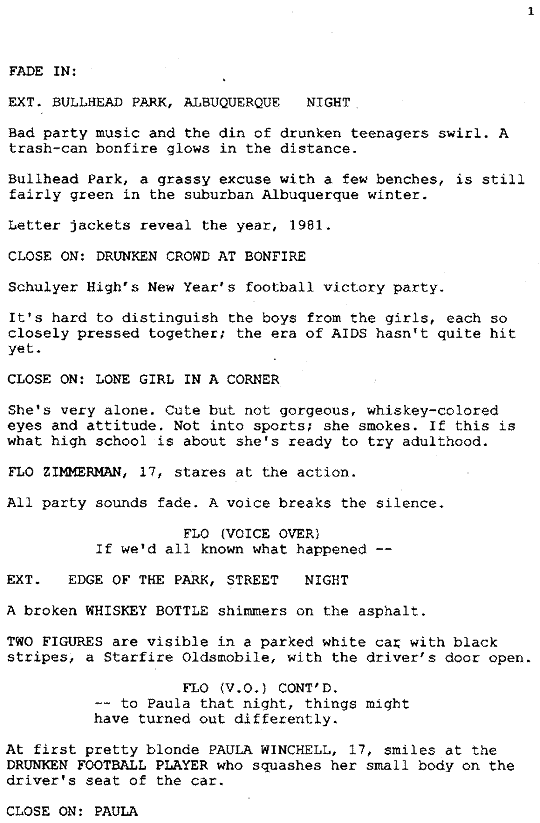 1

FADE IN:

EXT. BULLHEAD PARK, ALBUQUERQUE NIGHT

Bad party music and the din of drunken teenagers swirl. A trash-can bonfire glows in the distance.

Bullhead Park, a grassy excuse with a few benches, is still fairly green in the suburban Albuquerque winter.

Letter jackets reveal the year, 1981.

CLOSE ON: DRUNKEN CROWD AT BONFIRE

Schulyer High's New Year's football victory party.

It's hard to distinguish the boys from the girls, each so closely pressed together; the era of AIDS hasn't quite hit yet.

CLOSE ON: LONE GIRL IN A CORNER

She's very alone. Cute but not gorgeous, whiskey-colored eyes and attitude. Not into sports; she smokes. If this is what high school is about she's ready to try adulthood.

FLO ZIMMERMAN, 17, stares at the action.

All party sounds fade. A voice breaks the silence.

FLO (VOICE OVER)
If we'd all known what happened --

EXT. EDGE OF THE PARK, STREET NIGHT

A broken WHISKEY BOTTLE shimmers on the asphalt.

TWO FIGURES are visible in a parked white car with black stripes, a Starfire Oldsmobile, with the driver's door open.

FLO (V.O.) CONT'D.
-- to Paula that night, things might have turned out differently.

At first pretty blonde PAULA WINCHELL, 17, smiles at the DRUNKEN FOOTBALL PLAYER who squashes her small body on the driver's seat of the car.

CLOSE ON: PAULA